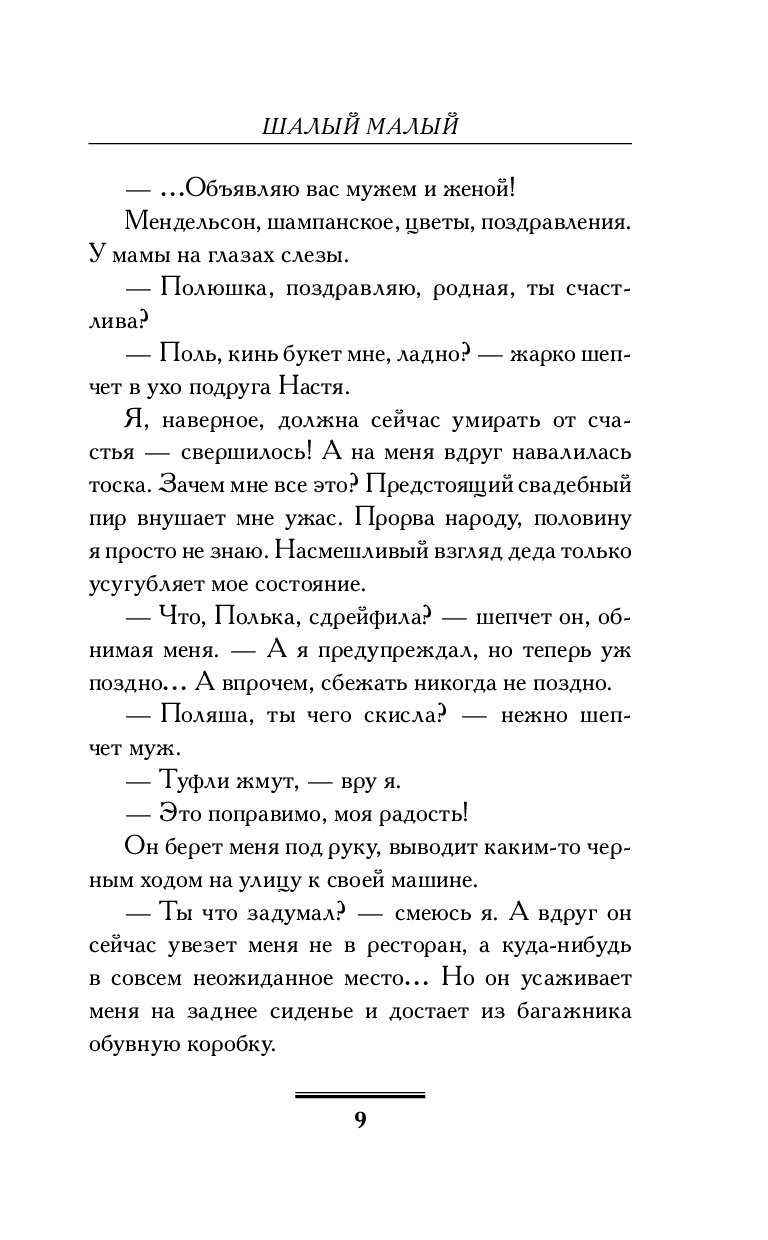 ШАЛЫЙ МАЛЫЙ

— ...Объявляю вас мужем и женой!

Мендельсон, шампанское, цветы, поздравления. У мамы на глазах слезы.

— Полюшка, поздравляю, родная, ты счастлива?

— Поль, кинь букет мне, ладно? — жарко шепчет в ухо подруга Настя.

Я, наверное, должна сейчас умирать от счастья — свершилось! А на меня вдруг навалилась тоска. Зачем мне все это? Предстоящий свадебный пир внушает мне ужас. Прорва народу, половину я просто не знаю. Насмешливый взгляд деда только усугубляет мое состояние.

— Что, Полька, сдрейфила? — шепчет он, обнимая меня. — А я предупреждал, но теперь уж поздно... А впрочем, сбежать никогда не поздно.

— Поляша, ты чего скисла? — нежно шепчет муж.

— Туфли жмут, — вру я.

— Это поправимо, моя радость!

Он берет меня под руку, выводит каким-то черным ходом на улицу к своей машине.

— Ты что задумал? — смеюсь я. А вдруг он сейчас увезет меня не в ресторан, а куда-нибудь в совсем неожиданное место... Но он усаживает меня на заднее сиденье и достает из багажника обувную коробку.

9